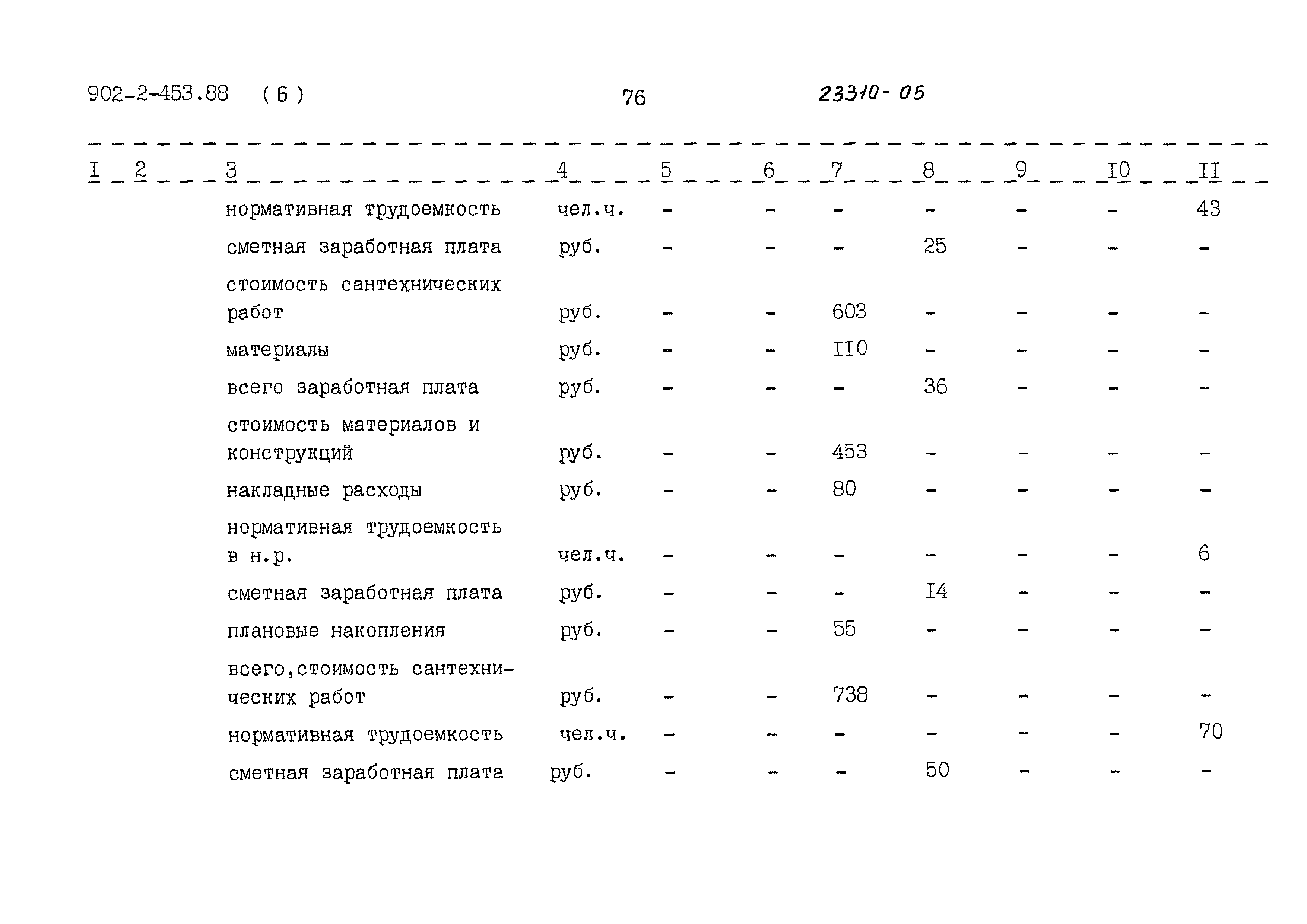 902-2-453.88 ( 6 ) 76 23310-05

| I | 2 | 3 | 4 | 5 | 6 | 7 | 8 | 9 | I0 | II |
|---|---|---|---|---|---|---|---|---|---|---|
| | | нормативная трудоемкость | чел.ч. | - | - | - | - | - | - | 43 |
| | | сметная заработная плата | руб. | - | - | - | 25 | - | - | - |
| | | стоимость сантехнических работ | руб. | - | - | 603 | - | - | - | - |
| | | материалы | руб. | - | - | II0 | - | - | - | - |
| | | всего заработная плата | руб. | - | - | - | 36 | - | - | - |
| | | стоимость материалов и конструкций | руб. | - | - | 453 | - | - | - | - |
| | | накладные расходы | руб. | - | - | 80 | - | - | - | - |
| | | нормативная трудоемкость в н.р. | чел.ч. | - | - | - | - | - | - | 6 |
| | | сметная заработная плата | руб. | - | - | - | I4 | - | - | - |
| | | плановые накопления | руб. | - | - | 55 | - | - | - | - |
| | | всего,стоимость сантехнических работ | руб. | - | - | 738 | - | - | - | - |
| | | нормативная трудоемкость | чел.ч. | - | - | - | - | - | - | 70 |
| | | сметная заработная плата | руб. | - | - | - | 50 | - | - | - |